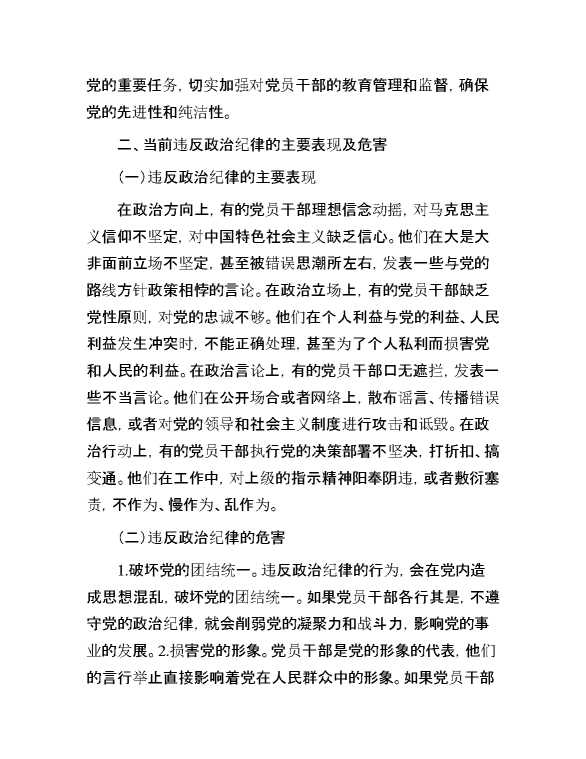 党的重要任务，切实加强对党员干部的教育管理和监督，确保党的先进性和纯洁性。

二、当前违反政治纪律的主要表现及危害

（一）违反政治纪律的主要表现

在政治方向上，有的党员干部理想信念动摇，对马克思主义信仰不坚定，对中国特色社会主义缺乏信心。他们在大是大非面前立场不坚定，甚至被错误思潮所左右，发表一些与党的路线方针政策相悖的言论。在政治立场上，有的党员干部缺乏党性原则，对党的忠诚不够。他们在个人利益与党的利益、人民利益发生冲突时，不能正确处理，甚至为了个人私利而损害党和人民的利益。在政治言论上，有的党员干部口无遮拦，发表一些不当言论。他们在公开场合或者网络上，散布谣言、传播错误信息，或者对党的领导和社会主义制度进行攻击和诋毁。在政治行动上，有的党员干部执行党的决策部署不坚决，打折扣、搞变通。他们在工作中，对上级的指示精神阳奉阴违，或者敷衍塞责，不作为、慢作为、乱作为。

（二）违反政治纪律的危害

1.破坏党的团结统一。违反政治纪律的行为，会在党内造成思想混乱，破坏党的团结统一。如果党员干部各行其是，不遵守党的政治纪律，就会削弱党的凝聚力和战斗力，影响党的事业的发展。2.损害党的形象。党员干部是党的形象的代表，他们的言行举止直接影响着党在人民群众中的形象。如果党员干部